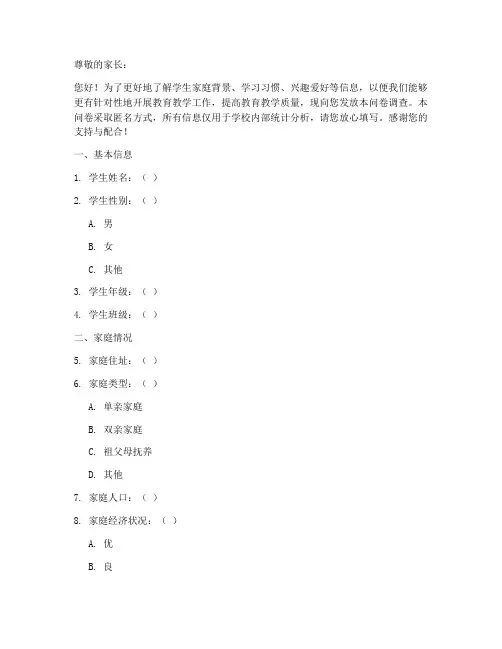 尊敬的家长：

您好！为了更好地了解学生家庭背景、学习习惯、兴趣爱好等信息，以便我们能够更有针对性地开展教育教学工作，提高教育教学质量，现向您发放本问卷调查。本问卷采取匿名方式，所有信息仅用于学校内部统计分析，请您放心填写。感谢您的支持与配合！

一、基本信息

1. 学生姓名：（ ）

2. 学生性别：（ ）

A. 男

B. 女

C. 其他

3. 学生年级：（ ）

4. 学生班级：（ ）

二、家庭情况

5. 家庭住址：（ ）

6. 家庭类型：（ ）

A. 单亲家庭

B. 双亲家庭

C. 祖父母抚养

D. 其他

7. 家庭人口：（ ）

8. 家庭经济状况：（ ）

A. 优

B. 良